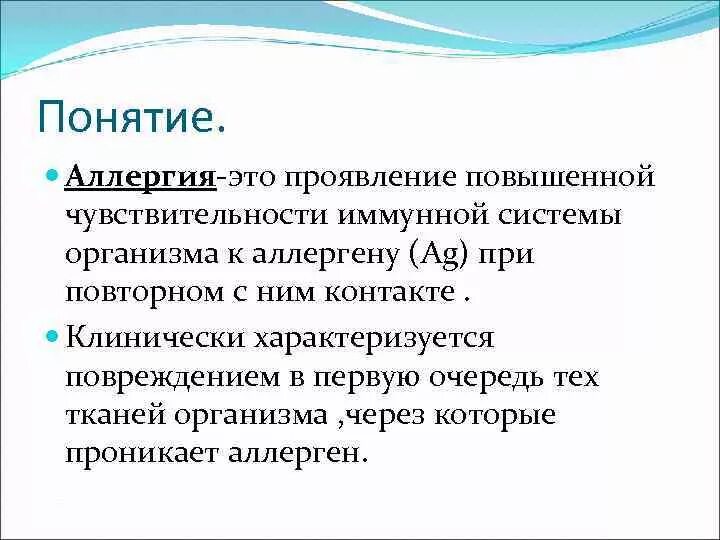 Понятие.

Аллергия-это проявление повышенной чувствительности иммунной системы организма к аллергену (Ag) при повторном с ним контакте .

Клинически характеризуется повреждением в первую очередь тех тканей организма ,через которые проникает аллерген.